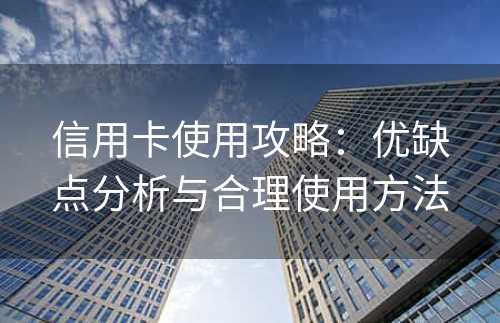 信用卡使用攻略：优缺点分析与合理使用方法